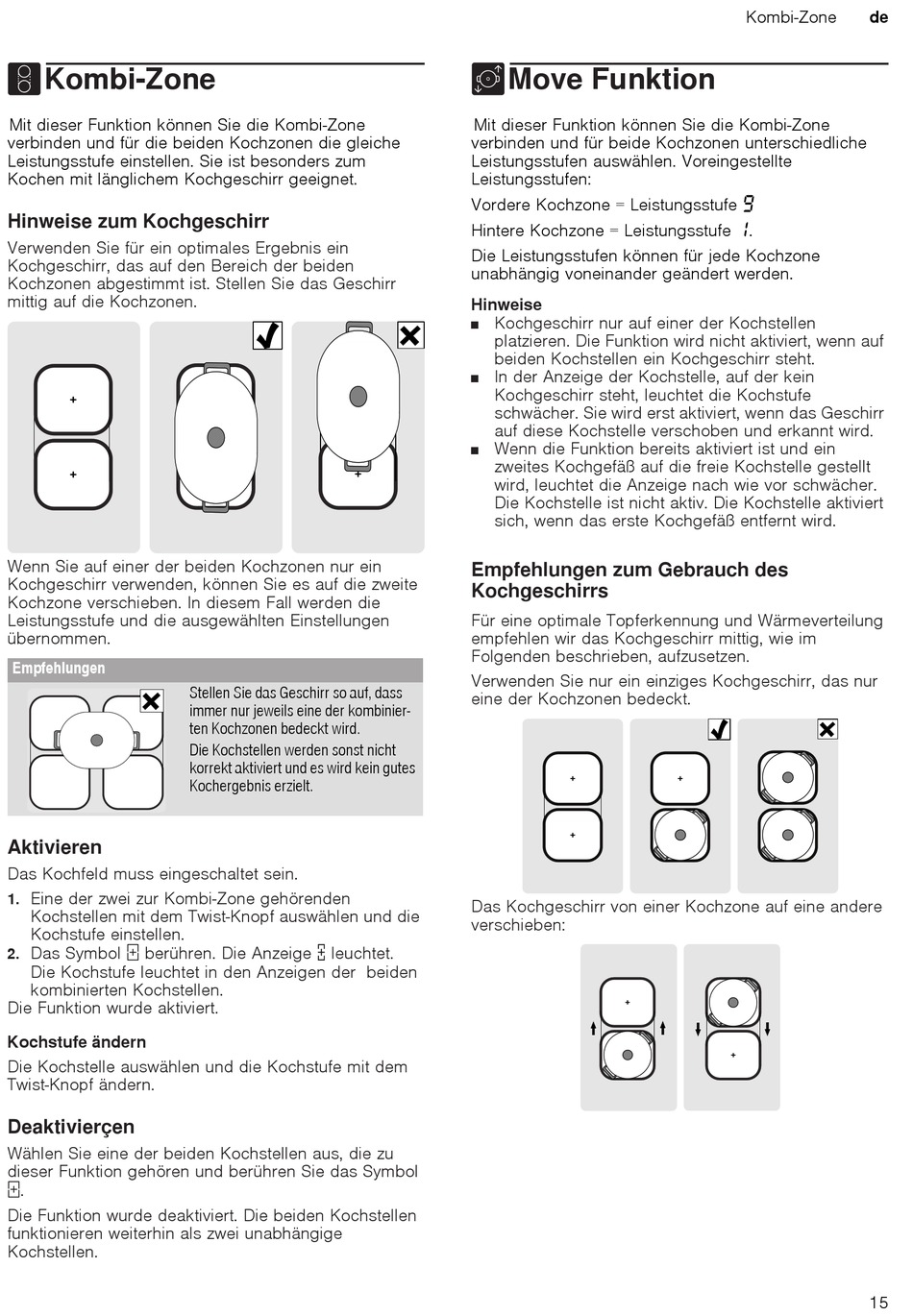 Kombi-Zone de

Kombi-Zone

Mit dieser Funktion können Sie die Kombi-Zone verbinden und für die beiden Kochzonen die gleiche Leistungsstufe einstellen. Sie ist besonders zum Kochen mit länglichem Kochgeschirr geeignet.

Hinweise zum Kochgeschirr

Verwenden Sie für ein optimales Ergebnis ein Kochgeschirr, das auf den Bereich der beiden Kochzonen abgestimmt ist. Stellen Sie das Geschirr mittig auf die Kochzonen.

Wenn Sie auf einer der beiden Kochzonen nur ein Kochgeschirr verwenden, können Sie es auf die zweite Kochzone verschieben. In diesem Fall werden die Leistungsstufe und die ausgewählten Einstellungen übernommen.

Empfehlungen

Stellen Sie das Geschirr so auf, dass immer nur jeweils eine der kombinierten Kochzonen bedeckt wird.

Die Kochstellen werden sonst nicht korrekt aktiviert und es wird kein gutes Kochergebnis erzielt.

Aktivieren

Das Kochfeld muss eingeschaltet sein.

1. Eine der zwei zur Kombi-Zone gehörenden Kochstellen mit dem Twist-Knopf auswählen und die Kochstufe einstellen.
2. Das Symbol berühren. Die Anzeige leuchtet. Die Kochstufe leuchtet in den Anzeigen der beiden kombinierten Kochstellen.

Die Funktion wurde aktiviert.

Kochstufe ändern

Die Kochstelle auswählen und die Kochstufe mit dem Twist-Knopf ändern.

Deaktivierçen

Wählen Sie eine der beiden Kochstellen aus, die zu dieser Funktion gehören und berühren Sie das Symbol .

Die Funktion wurde deaktiviert. Die beiden Kochstellen funktionieren weiterhin als zwei unabhängige Kochstellen.

Move Funktion

Mit dieser Funktion können Sie die Kombi-Zone verbinden und für beide Kochzonen unterschiedliche Leistungsstufen auswählen. Voreingestellte Leistungsstufen:

Vordere Kochzone = Leistungsstufe 9

Hintere Kochzone = Leistungsstufe 1.

Die Leistungsstufen können für jede Kochzone unabhängig voneinander geändert werden.

Hinweise

■ Kochgeschirr nur auf einer der Kochstellen platzieren. Die Funktion wird nicht aktiviert, wenn auf beiden Kochstellen ein Kochgeschirr steht.
■ In der Anzeige der Kochstelle, auf der kein Kochgeschirr steht, leuchtet die Kochstufe schwächer. Sie wird erst aktiviert, wenn das Geschirr auf diese Kochstelle verschoben und erkannt wird.
■ Wenn die Funktion bereits aktiviert ist und ein zweites Kochgefäß auf die freie Kochstelle gestellt wird, leuchtet die Anzeige nach wie vor schwächer. Die Kochstelle ist nicht aktiv. Die Kochstelle aktiviert sich, wenn das erste Kochgefäß entfernt wird.

Empfehlungen zum Gebrauch des Kochgeschirrs

Für eine optimale Topferkennung und Wärmeverteilung empfehlen wir das Kochgeschirr mittig, wie im Folgenden beschrieben, aufzusetzen.

Verwenden Sie nur ein einziges Kochgeschirr, das nur eine der Kochzonen bedeckt.

Das Kochgeschirr von einer Kochzone auf eine andere verschieben:

15